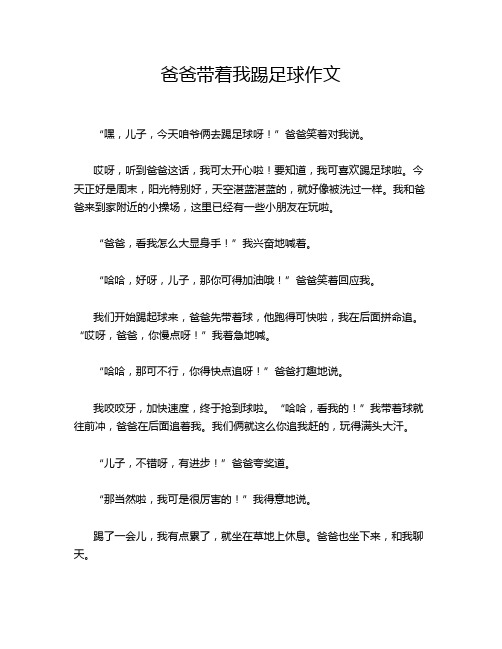 爸爸带着我踢足球作文

“嘿，儿子，今天咱爷俩去踢足球呀！”爸爸笑着对我说。

哎呀，听到爸爸这话，我可太开心啦！要知道，我可喜欢踢足球啦。今天正好是周末，阳光特别好，天空湛蓝湛蓝的，就好像被洗过一样。我和爸爸来到家附近的小操场，这里已经有一些小朋友在玩啦。

“爸爸，看我怎么大显身手！”我兴奋地喊着。

“哈哈，好呀，儿子，那你可得加油哦！”爸爸笑着回应我。

我们开始踢起球来，爸爸先带着球，他跑得可快啦，我在后面拼命追。“哎呀，爸爸，你慢点呀！”我着急地喊。

“哈哈，那可不行，你得快点追呀！”爸爸打趣地说。

我咬咬牙，加快速度，终于抢到球啦。“哈哈，看我的！”我带着球就往前冲，爸爸在后面追着我。我们俩就这么你追我赶的，玩得满头大汗。

“儿子，不错呀，有进步！”爸爸夸奖道。

“那当然啦，我可是很厉害的！”我得意地说。

踢了一会儿，我有点累了，就坐在草地上休息。爸爸也坐下来，和我聊天。